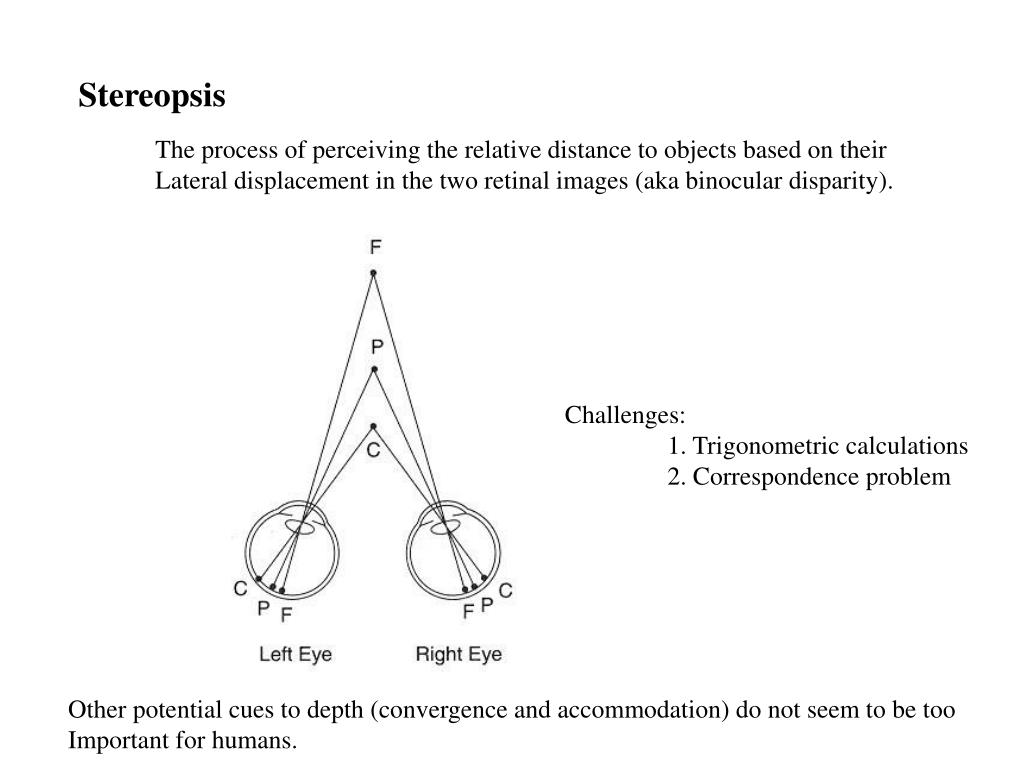 Stereopsis

The process of perceiving the relative distance to objects based on their Lateral displacement in the two retinal images (aka binocular disparity).

F

P

C

C P F

F P C

Left Eye

Right Eye

Challenges:
1. Trigonometric calculations
2. Correspondence problem

Other potential cues to depth (convergence and accommodation) do not seem to be too Important for humans.